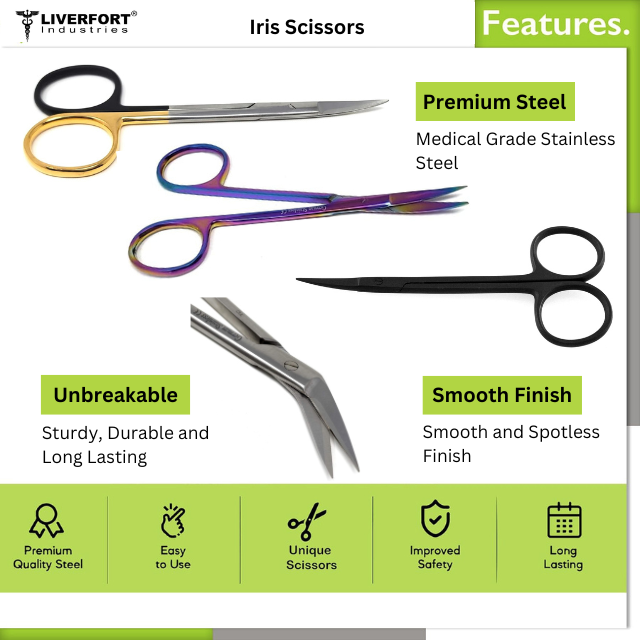 LIVERFORT®
Industries

Iris Scissors

Features.

Premium Steel

Medical Grade Stainless Steel

Unbreakable

Sturdy, Durable and Long Lasting

Smooth Finish

Smooth and Spotless Finish

Premium Quality Steel

Easy to Use

Unique Scissors

Improved Safety

Long Lasting